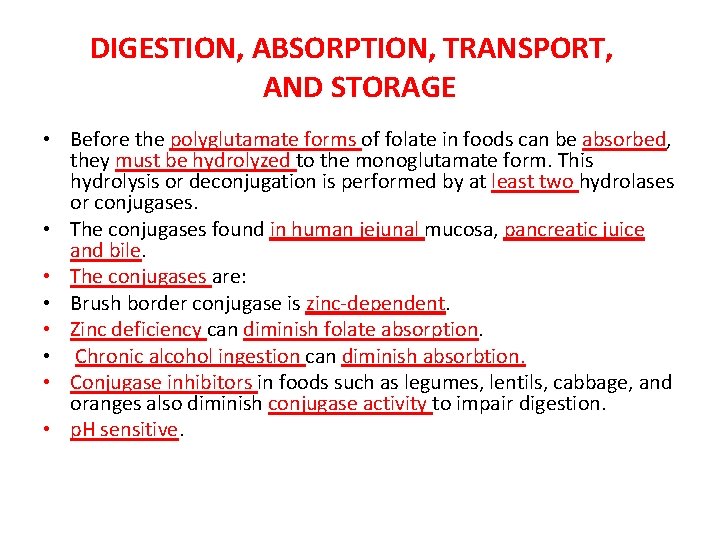 DIGESTION, ABSORPTION, TRANSPORT, AND STORAGE

• Before the polyglutamate forms of folate in foods can be absorbed, they must be hydrolyzed to the monoglutamate form. This hydrolysis or deconjugation is performed by at least two hydrolases or conjugases.
• The conjugases found in human jejunal mucosa, pancreatic juice and bile.
• The conjugases are:
• Brush border conjugase is zinc-dependent.
• Zinc deficiency can diminish folate absorption.
• Chronic alcohol ingestion can diminish absorbtion.
• Conjugase inhibitors in foods such as legumes, lentils, cabbage, and oranges also diminish conjugase activity to impair digestion.
• pH sensitive.